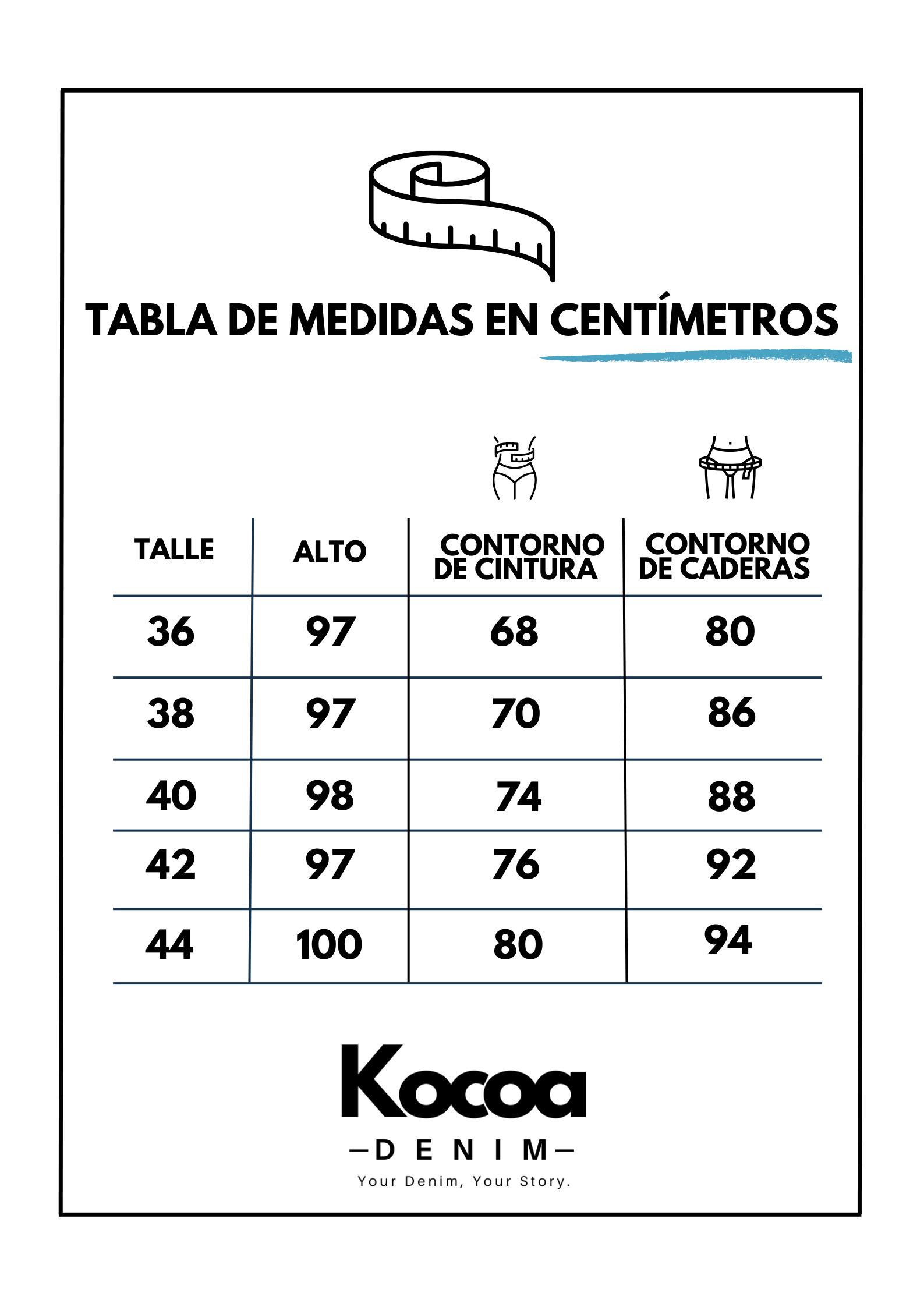 TABLA DE MEDIDAS EN CENTÍMETROS

| TALLE | ALTO | CONTORNO DE CINTURA | CONTORNO DE CADERAS |
|---|---|---|---|
| 36 | 97 | 68 | 80 |
| 38 | 97 | 70 | 86 |
| 40 | 98 | 74 | 88 |
| 42 | 97 | 76 | 92 |
| 44 | 100 | 80 | 94 |

Kocoa
—DENIM—
Your Denim, Your Story.